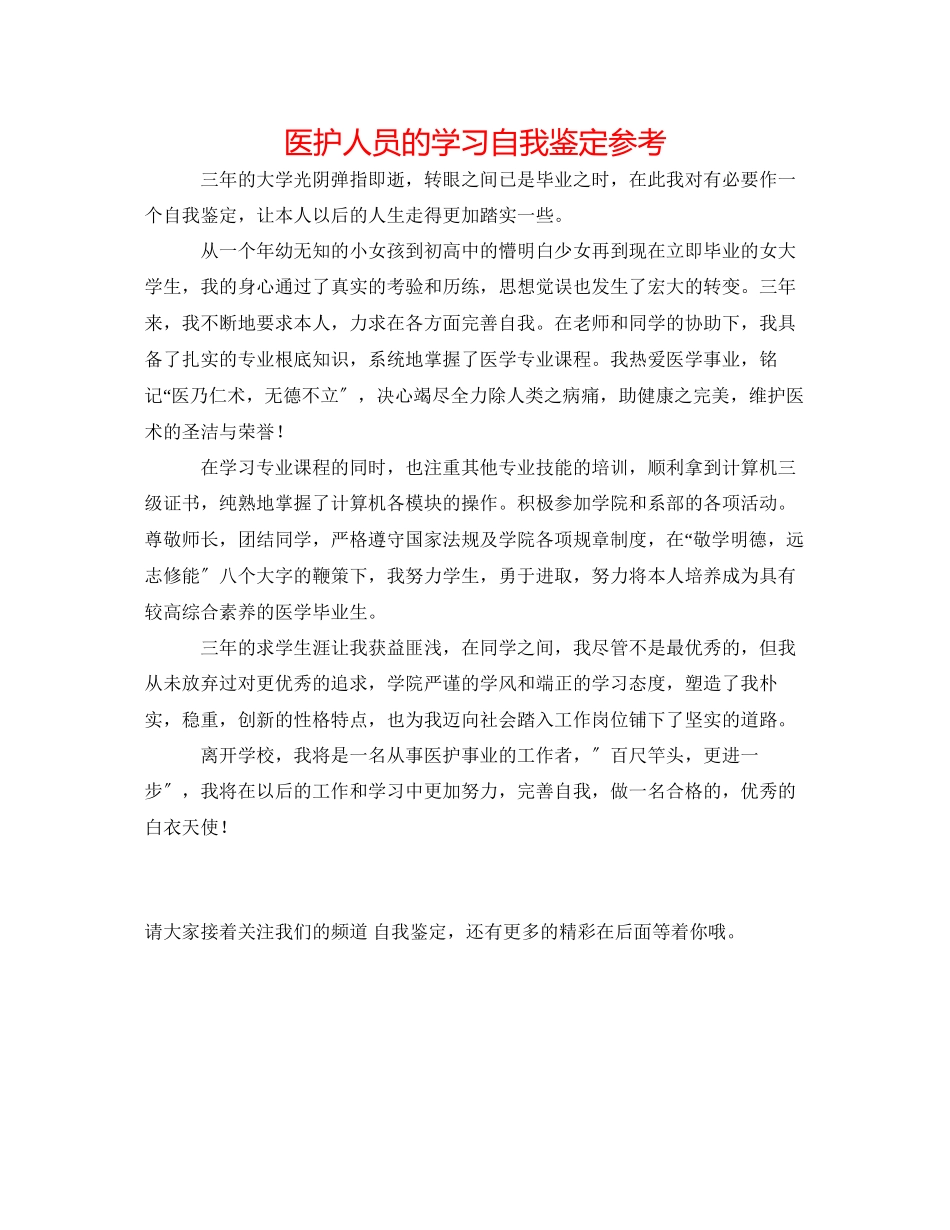 医护人员的学习自我鉴定参考

三年的大学光阴弹指即逝，转眼之间已是毕业之时，在此我对有必要作一个自我鉴定，让本人以后的人生走得更加踏实一些。

从一个年幼无知的小女孩到初高中的懵明白少女再到现在立即毕业的女大学生，我的身心通过了真实的考验和历练，思想觉误也发生了宏大的转变。三年来，我不断地要求本人，力求在各方面完善自我。在老师和同学的协助下，我具备了扎实的专业根底知识，系统地掌握了医学专业课程。我热爱医学事业，铭记“医乃仁术，无德不立″，决心竭尽全力除人类之病痛，助健康之完美，维护医术的圣洁与荣誉！

在学习专业课程的同时，也注重其他专业技能的培训，顺利拿到计算机三级证书，纯熟地掌握了计算机各模块的操作。积极参加学院和系部的各项活动。尊敬师长，团结同学，严格遵守国家法规及学院各项规章制度，在“敬学明德，远志修能″八个大字的鞭策下，我努力学生，勇于进取，努力将本人培养成为具有较高综合素养的医学毕业生。

三年的求学生涯让我获益匪浅，在同学之间，我尽管不是最优秀的，但我从未放弃过对更优秀的追求，学院严谨的学风和端正的学习态度，塑造了我朴实，稳重，创新的性格特点，也为我迈向社会踏入工作岗位铺下了坚实的道路。

离开学校，我将是一名从事医护事业的工作者，″百尺竿头，更进一步″，我将在以后的工作和学习中更加努力，完善自我，做一名合格的，优秀的白衣天使！

请大家接着关注我们的频道 自我鉴定，还有更多的精彩在后面等着你哦。